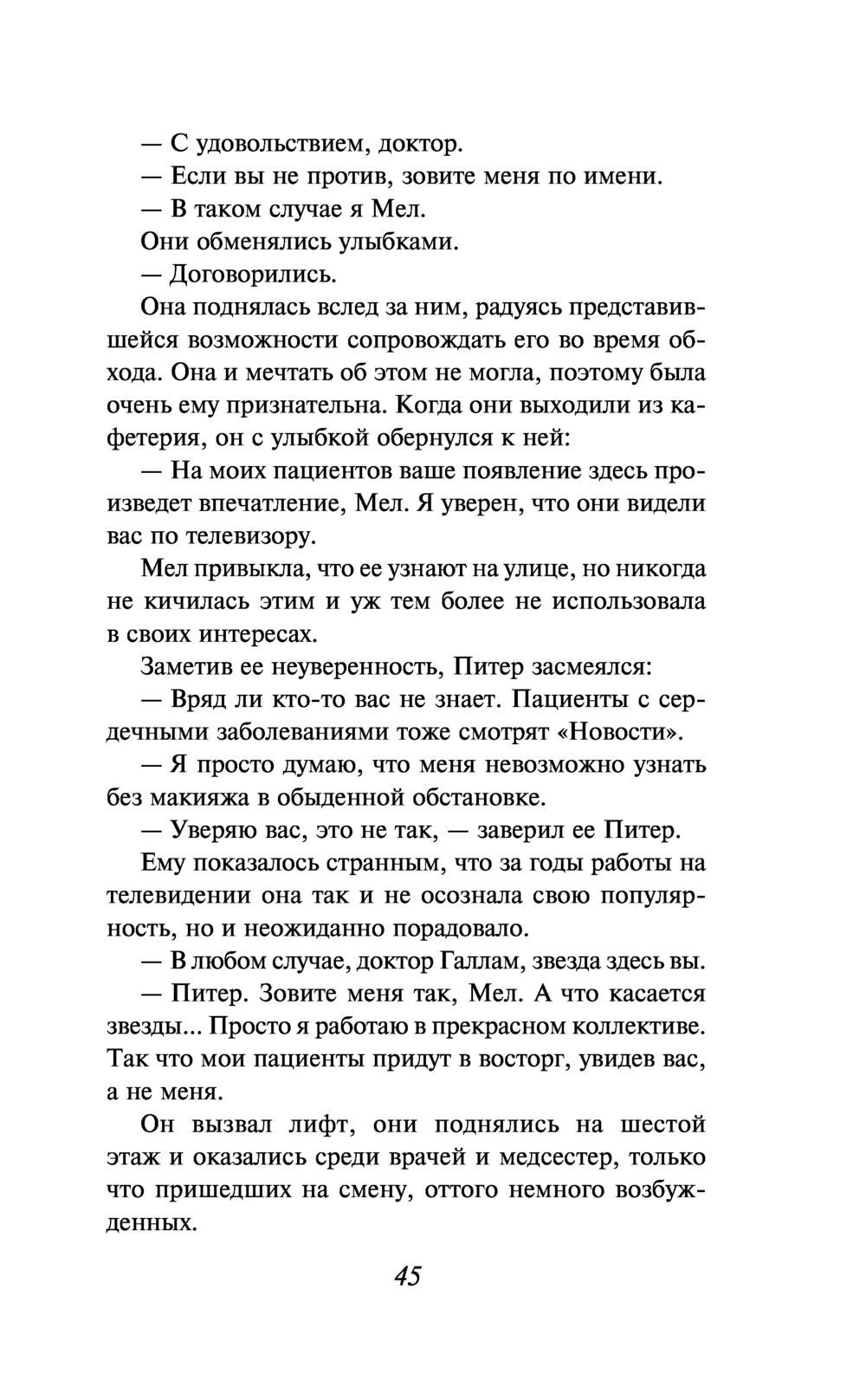 — С удовольствием, доктор.

— Если вы не против, зовите меня по имени.

— В таком случае я Мел.

Они обменялись улыбками.

— Договорились.

Она поднялась вслед за ним, радуясь представившейся возможности сопровождать его во время обхода. Она и мечтать об этом не могла, поэтому была очень ему признательна. Когда они выходили из кафетерия, он с улыбкой обернулся к ней:

— На моих пациентов ваше появление здесь произведет впечатление, Мел. Я уверен, что они видели вас по телевизору.

Мел привыкла, что ее узнают на улице, но никогда не кичилась этим и уж тем более не использовала в своих интересах.

Заметив ее неуверенность, Питер засмеялся:

— Вряд ли кто-то вас не знает. Пациенты с сердечными заболеваниями тоже смотрят «Новости».

— Я просто думаю, что меня невозможно узнать без макияжа в обыденной обстановке.

— Уверяю вас, это не так, — заверил ее Питер.

Ему показалось странным, что за годы работы на телевидении она так и не осознала свою популярность, но и неожиданно порадовало.

— В любом случае, доктор Галлам, звезда здесь вы.

— Питер. Зовите меня так, Мел. А что касается звезды... Просто я работаю в прекрасном коллективе. Так что мои пациенты придут в восторг, увидев вас, а не меня.

Он вызвал лифт, они поднялись на шестой этаж и оказались среди врачей и медсестер, только что пришедших на смену, оттого немного возбужденных.

45